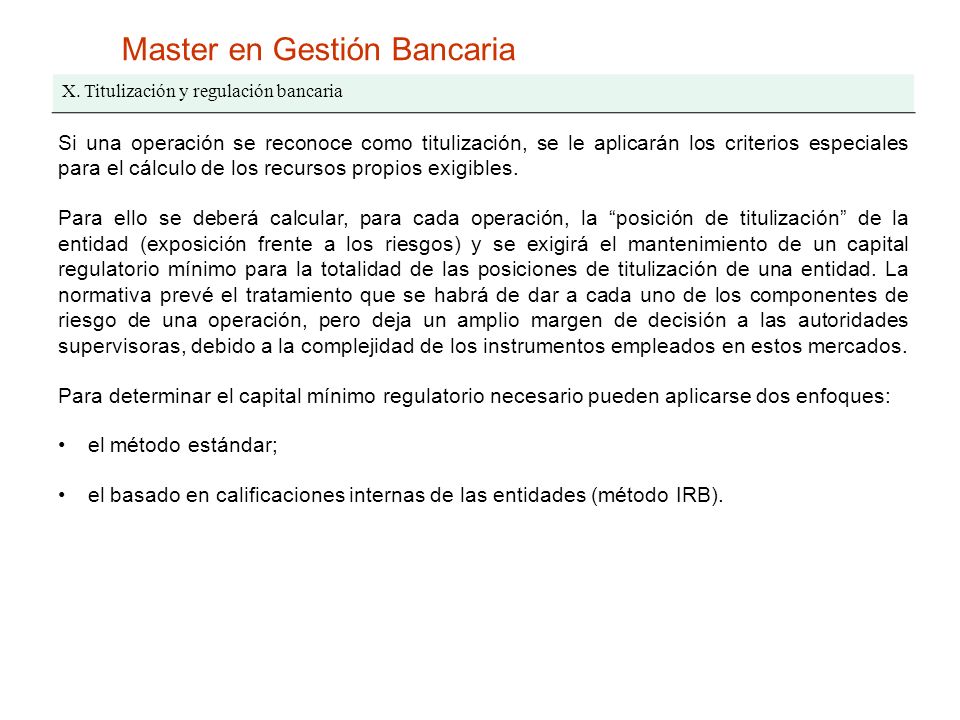 Master en Gestión Bancaria

X. Titulización y regulación bancaria

Si una operación se reconoce como titulización, se le aplicarán los criterios especiales para el cálculo de los recursos propios exigibles.

Para ello se deberá calcular, para cada operación, la “posición de titulización” de la entidad (exposición frente a los riesgos) y se exigirá el mantenimiento de un capital regulatorio mínimo para la totalidad de las posiciones de titulización de una entidad. La normativa prevé el tratamiento que se habrá de dar a cada uno de los componentes de riesgo de una operación, pero deja un amplio margen de decisión a las autoridades supervisoras, debido a la complejidad de los instrumentos empleados en estos mercados.

Para determinar el capital mínimo regulatorio necesario pueden aplicarse dos enfoques:

• el método estándar;

• el basado en calificaciones internas de las entidades (método IRB).